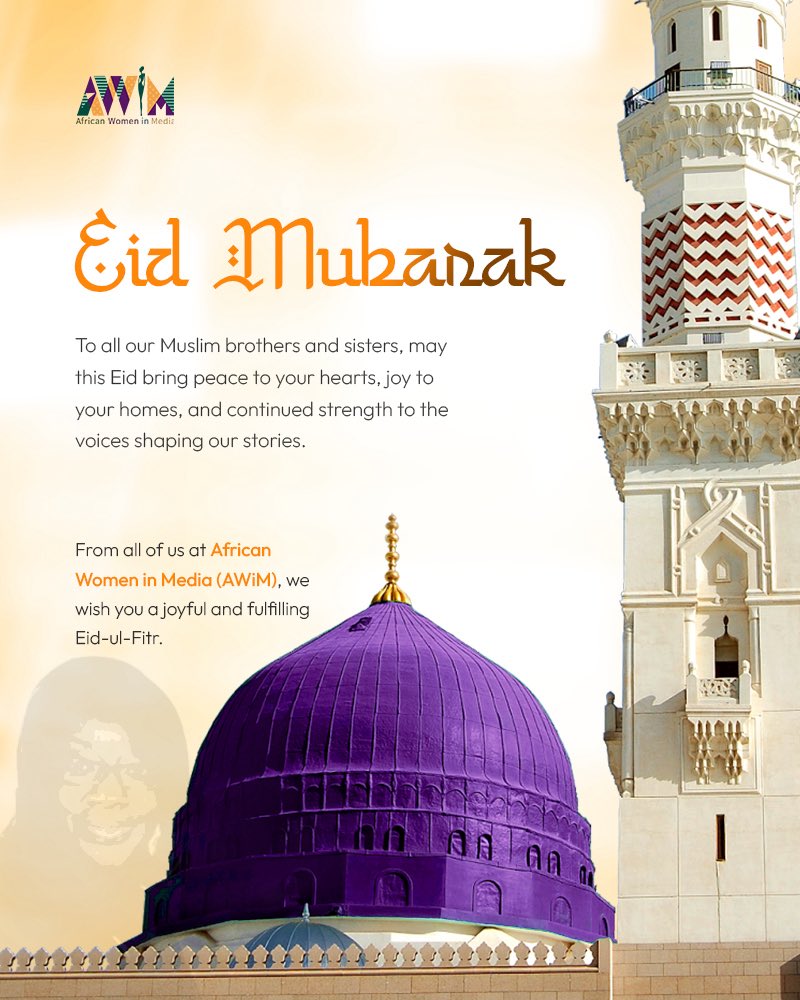 AWiM
African Women in Media

Eid Mubarak

To all our Muslim brothers and sisters, may this Eid bring peace to your hearts, joy to your homes, and continued strength to the voices shaping our stories.

From all of us at African Women in Media (AWiM), we wish you a joyful and fulfilling Eid-ul-Fitr.